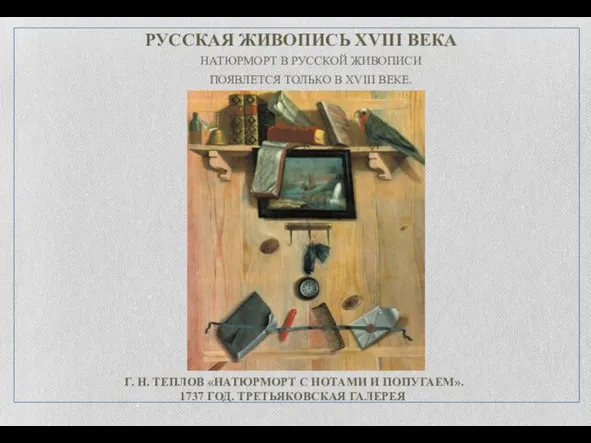 РУССКАЯ ЖИВОПИСЬ XVIII ВЕКА

НАТЮРМОРТ В РУССКОЙ ЖИВОПИСИ ПОЯВЛЕТСЯ ТОЛЬКО В XVIII ВЕКЕ.

Г. Н. ТЕПЛОВ «НАТЮРМОРТ С НОТАМИ И ПОПУГАЕМ». 1737 ГОД. ТРЕТЬЯКОВСКАЯ ГАЛЕРЕЯ